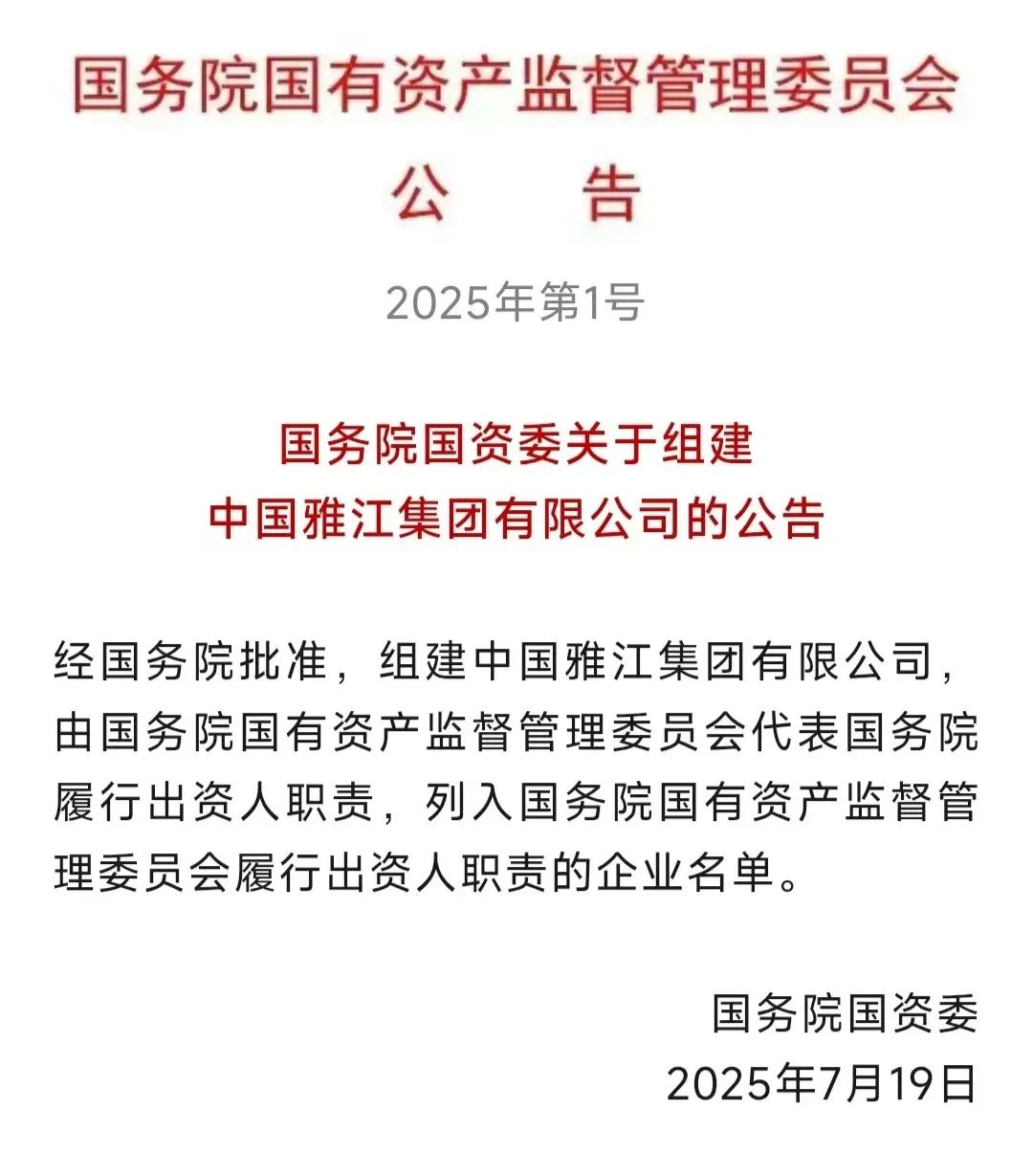 国务院国有资产监督管理委员会
公　告

2025年第1号

国务院国资委关于组建
中国雅江集团有限公司的公告

经国务院批准，组建中国雅江集团有限公司，由国务院国有资产监督管理委员会代表国务院履行出资人职责，列入国务院国有资产监督管理委员会履行出资人职责的企业名单。

国务院国资委
2025年7月19日